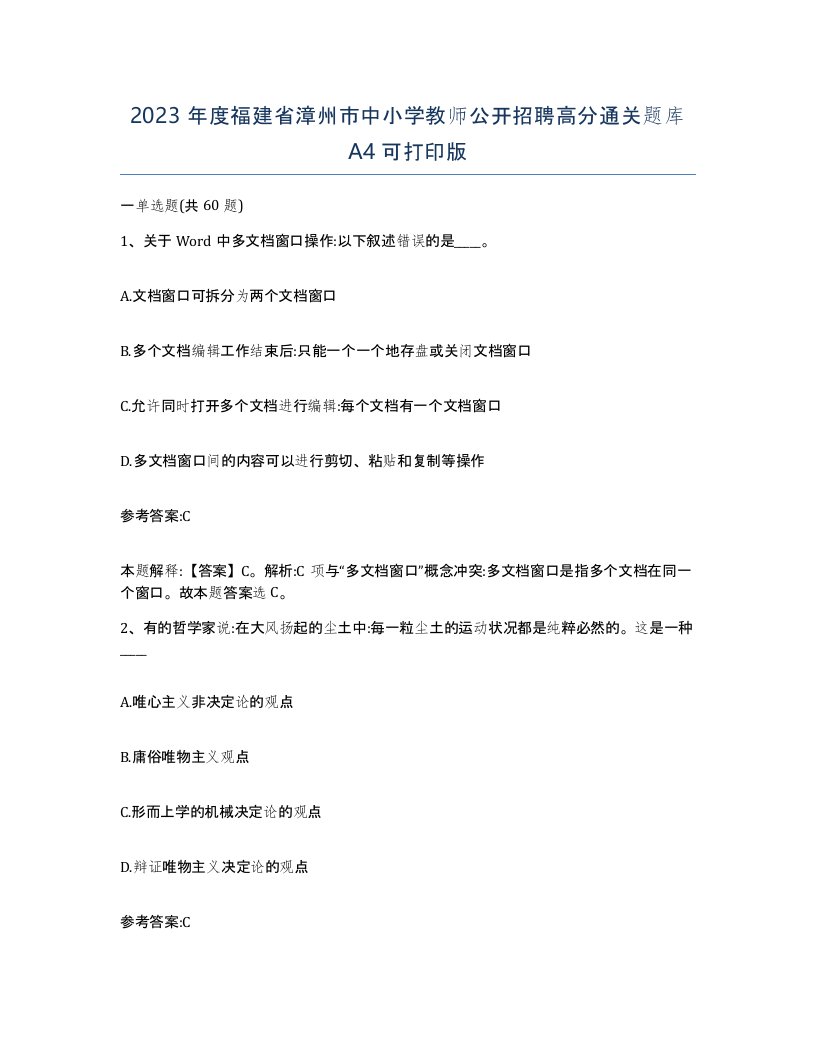 2023 年度福建省漳州市中小学教师公开招聘高分通关题库 A4 可打印版

一单选题(共 60 题)

1、关于 Word 中多文档窗口操作:以下叙述错误的是____。

A.文档窗口可拆分为两个文档窗口

B.多个文档编辑工作结束后:只能一个一个地存盘或关闭文档窗口

C.允许同时打开多个文档进行编辑:每个文档有一个文档窗口

D.多文档窗口间的内容可以进行剪切、粘贴和复制等操作

参考答案:C

本题解释:【答案】C。解析:C 项与“多文档窗口”概念冲突:多文档窗口是指多个文档在同一个窗口。故本题答案选 C。

2、有的哲学家说:在大风扬起的尘土中:每一粒尘土的运动状况都是纯粹必然的。这是一种____

A.唯心主义非决定论的观点

B.庸俗唯物主义观点

C.形而上学的机械决定论的观点

D.辩证唯物主义决定论的观点

参考答案:C